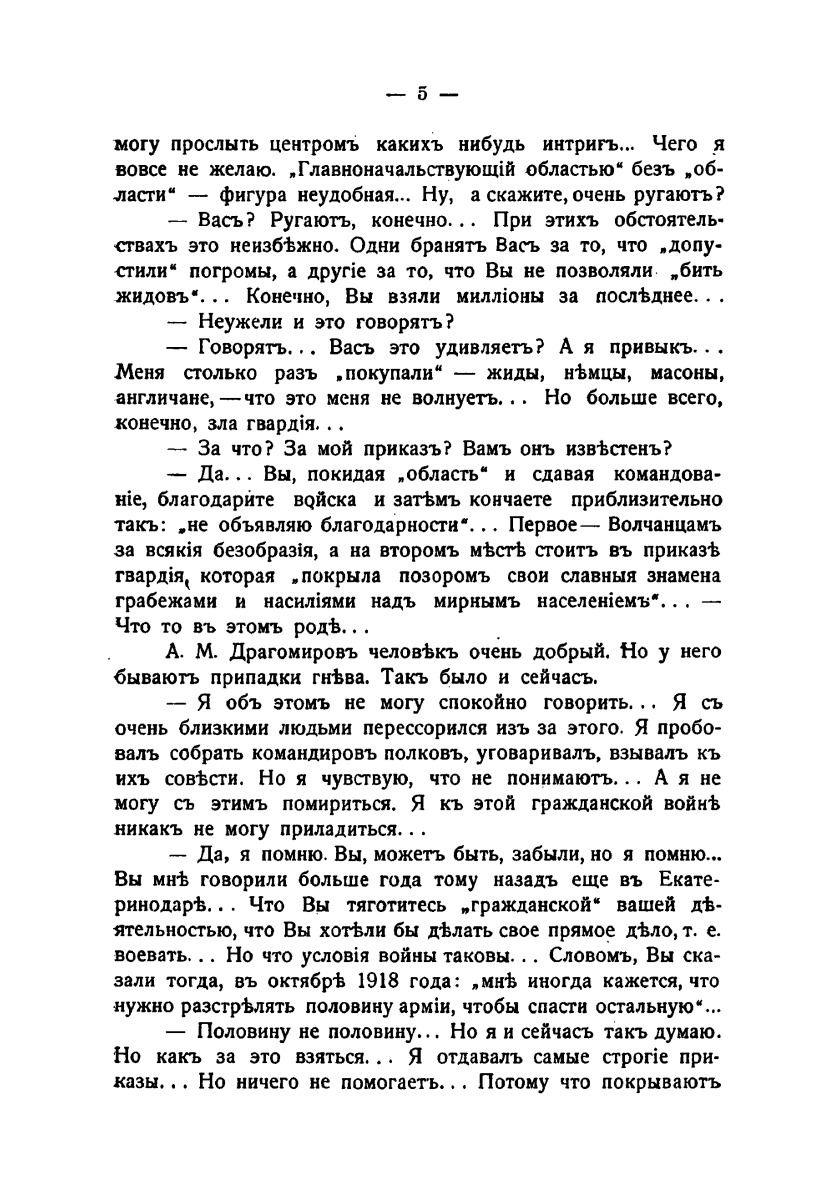 — 5 —

могу прослыть центромъ какихъ нибудь интригъ... Чего я вовсе не желаю. „Главноначальствующій областью“ безъ „области“ — фигура неудобная... Ну, а скажите, очень ругаютъ?

— Васъ? Ругаютъ, конечно... При этихъ обстоятельствахъ это неизбѣжно. Одни бранятъ Васъ за то, что „допустили“ погромы, а другіе за то, что Вы не позволяли „бить жидовъ“... Конечно, Вы взяли милліоны за послѣднее...

— Неужели и это говорятъ?

— Говорятъ... Васъ это удивляетъ? А я привыкъ... Меня столько разъ „покупали“ — жиды, нѣмцы, масоны, англичане, — что это меня не волнуетъ... Но больше всего, конечно, зла гвардія...

— За что? За мой приказъ? Вамъ онъ извѣстенъ?

— Да... Вы, покидая „область“ и сдавая командованіе, благодарите войска и затѣмъ кончаете приблизительно такъ: „не объявляю благодарности“... Первое — Волчанцамъ за всякія безобразія, а на второмъ мѣстѣ стоитъ въ приказѣ гвардія, которая „покрыла позоромъ свои славныя знамена грабежами и насиліями надъ мирнымъ населеніемъ“... — Что то въ этомъ родѣ...

А. М. Драгомировъ человѣкъ очень добрый. Но у него бываютъ припадки гнѣва. Такъ было и сейчасъ.

— Я объ этомъ не могу спокойно говорить... Я съ очень близкими людьми перессорился изъ за этого. Я пробовалъ собрать командировъ полковъ, уговаривалъ, взывалъ къ ихъ совѣсти. Но я чувствую, что не понимаютъ... А я не могу съ этимъ помириться. Я къ этой гражданской войнѣ никакъ не могу приладиться...

— Да, я помню. Вы, можетъ быть, забыли, но я помню... Вы мнѣ говорили больше года тому назадъ еще въ Екатеринодарѣ... Что Вы тяготитесь „гражданской“ вашей дѣятельностью, что Вы хотѣли бы дѣлать свое прямое дѣло, т. е. воевать... Но что условія войны таковы... Словомъ, Вы сказали тогда, въ октябрѣ 1918 года: „мнѣ иногда кажется, что нужно разстрѣлять половину арміи, чтобы спасти остальную“...

— Половину не половину... Но я и сейчасъ такъ думаю. Но какъ за это взяться... Я отдавалъ самые строгіе приказы... Но ничего не помогаетъ... Потому что покрываютъ